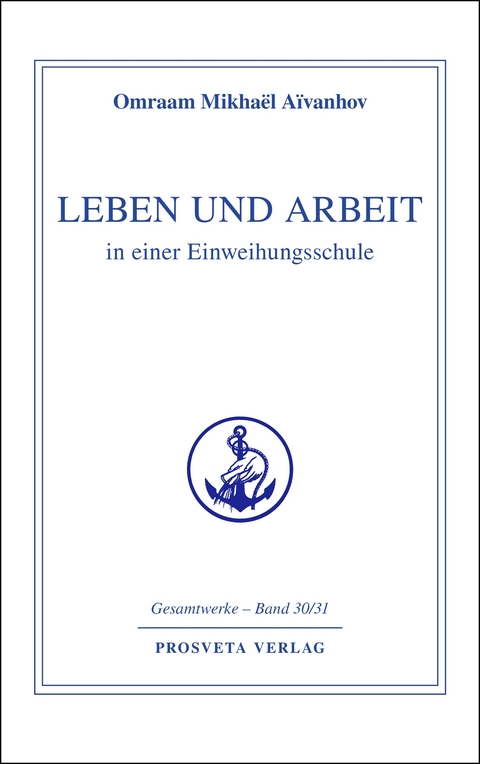 Omraam Mikhaël Aïvanhov

LEBEN UND ARBEIT
in einer Einweihungsschule

Gesamtwerke – Band 30/31

PROSVETA VERLAG